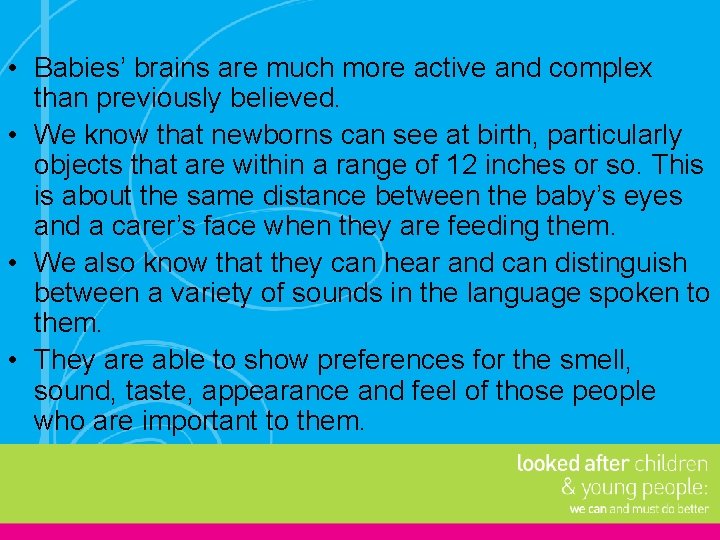 • Babies’ brains are much more active and complex than previously believed.
• We know that newborns can see at birth, particularly objects that are within a range of 12 inches or so. This is about the same distance between the baby’s eyes and a carer’s face when they are feeding them.
• We also know that they can hear and can distinguish between a variety of sounds in the language spoken to them.
• They are able to show preferences for the smell, sound, taste, appearance and feel of those people who are important to them.

looked after children
& young people:
we can and must do better